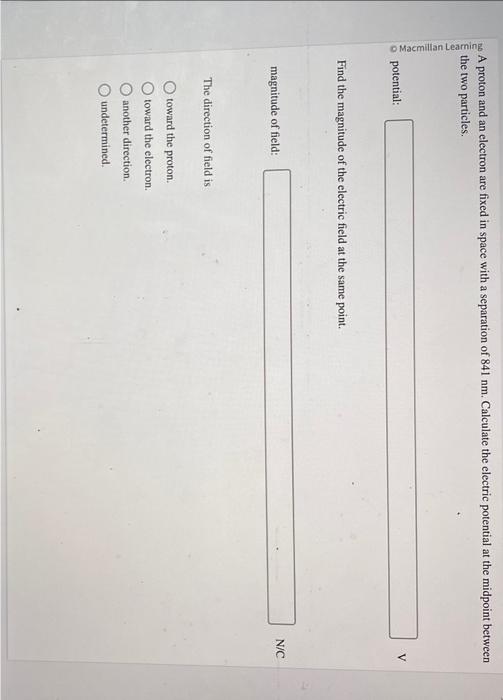 © Macmillan Learning

A proton and an electron are fixed in space with a separation of 841 nm. Calculate the electric potential at the midpoint between the two particles.

potential: V

Find the magnitude of the electric field at the same point.

magnitude of field: N/C

The direction of field is

toward the proton.
toward the electron.
another direction.
undetermined.